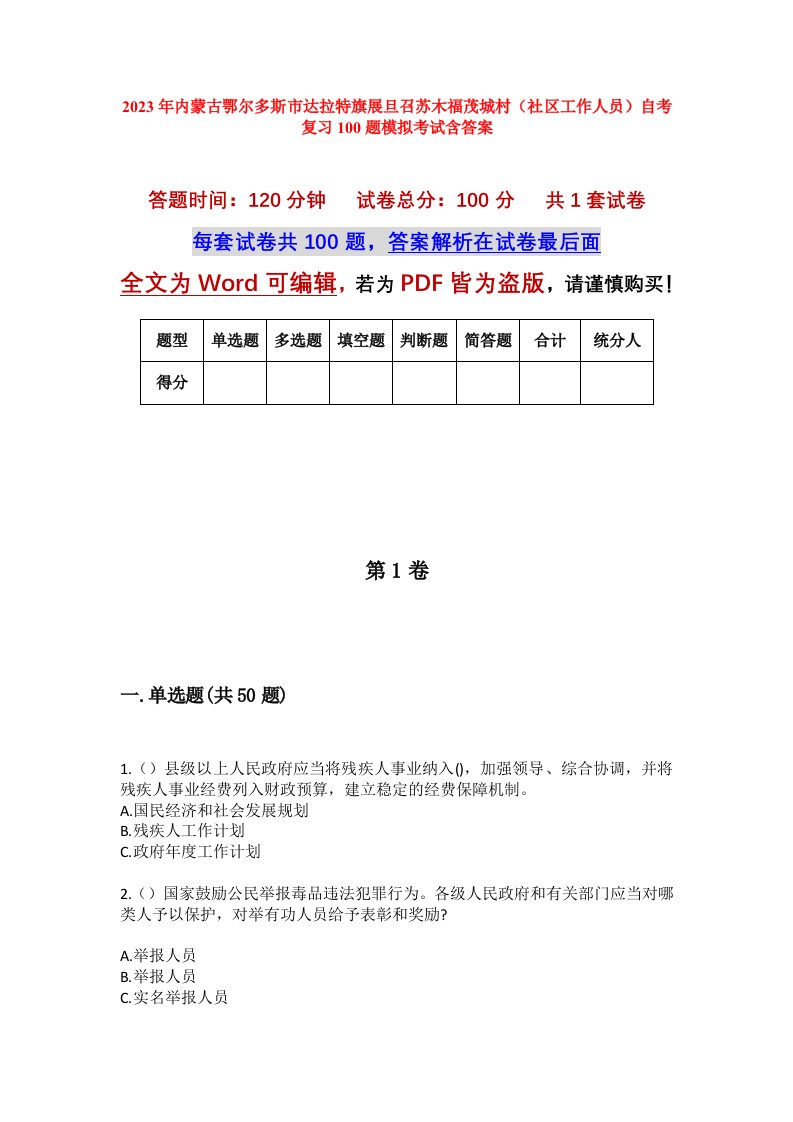 2023年内蒙古鄂尔多斯市达拉特旗展旦召苏木福茂城村（社区工作人员）自考复习100题模拟考试含答案

答题时间：120分钟　　试卷总分：100分　　共1套试卷

每套试卷共100题，答案解析在试卷最后面

全文为Word可编辑，若为PDF皆为盗版，请谨慎购买！

| 题型 | 单选题 | 多选题 | 填空题 | 判断题 | 简答题 | 合计 | 统分人 |
|---|---|---|---|---|---|---|---|
| 得分 | | | | | | | |

第1卷

一.单选题(共50题)

1.（）县级以上人民政府应当将残疾人事业纳入()，加强领导、综合协调，并将残疾人事业经费列入财政预算，建立稳定的经费保障机制。
A.国民经济和社会发展规划
B.残疾人工作计划
C.政府年度工作计划

2.（）国家鼓励公民举报毒品违法犯罪行为。各级人民政府和有关部门应当对哪类人予以保护，对举有功人员给予表彰和奖励?

A.举报人员
B.举报人员
C.实名举报人员